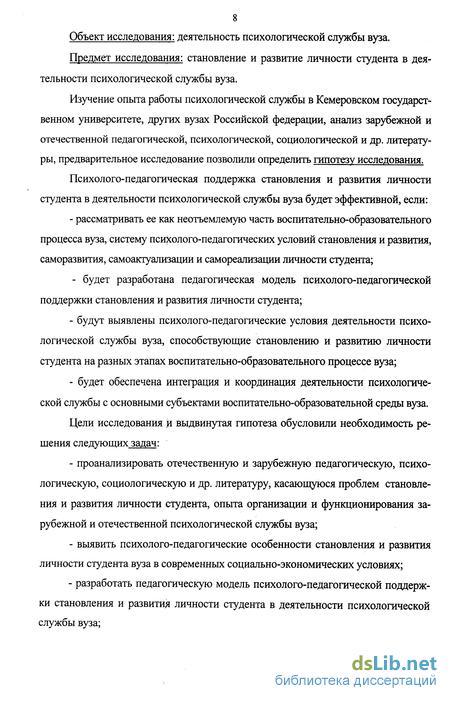 8

Объект исследования: деятельность психологической службы вуза.

Предмет исследования: становление и развитие личности студента в деятельности психологической службы вуза.

Изучение опыта работы психологической службы в Кемеровском государственном университете, других вузах Российской федерации, анализ зарубежной и отечественной педагогической, психологической, социологической и др. литературы, предварительное исследование позволили определить гипотезу исследования.

Психолого-педагогическая поддержка становления и развития личности студента в деятельности психологической службы вуза будет эффективной, если:

- рассматривать ее как неотъемлемую часть воспитательно-образовательного процесса вуза, систему психолого-педагогических условий становления и развития, саморазвития, самоактуализации и самореализации личности студента;

- будет разработана педагогическая модель психолого-педагогической поддержки становления и развития личности студента;

- будут выявлены психолого-педагогические условия деятельности психологической службы вуза, способствующие становлению и развитию личности студента на разных этапах воспитательно-образовательного процессе вуза;

- будет обеспечена интеграция и координация деятельности психологической службы с основными субъектами воспитательно-образовательной среды вуза.

Цели исследования и выдвинутая гипотеза обусловили необходимость решения следующих задач:

- проанализировать отечественную и зарубежную педагогическую, психологическую, социологическую и др. литературу, касающуюся проблем становления и развития личности студента, опыта организации и функционирования зарубежной и отечественной психологической службы вуза;

- выявить психолого-педагогические особенности становления и развития личности студента вуза в современных социально-экономических условиях;

- разработать педагогическую модель психолого-педагогической поддержки становления и развития личности студента в деятельности психологической службы вуза;

dsLib.net
библиотека диссертаций